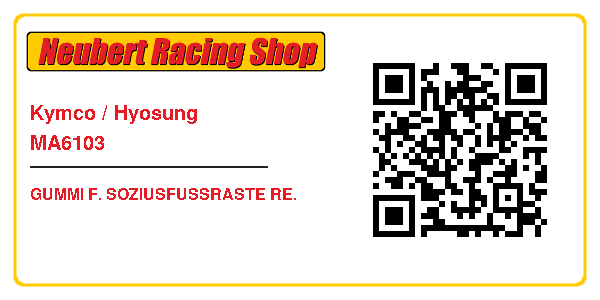 Neubert Racing Shop

Kymco / Hyosung
MA6103

GUMMI F. SOZIUSFUSSRASTE RE.